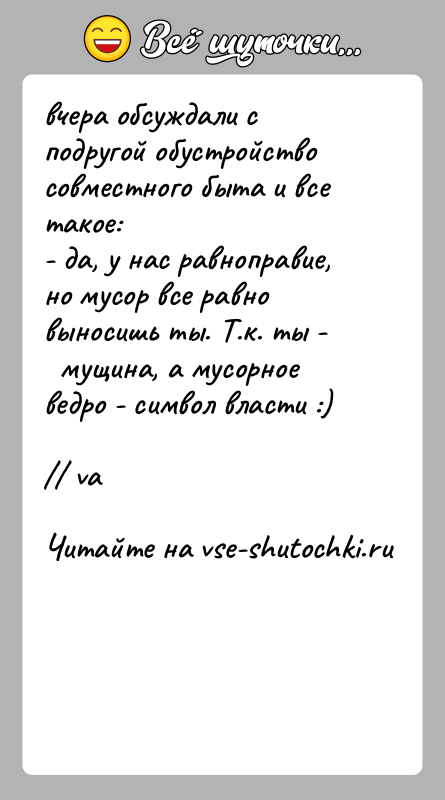 Всё шуточки...

вчера обсуждали с подругой обустройство совместного быта и все такое:
- да, у нас равноправие, но мусор все равно выносишь ты. Т.к. ты - мущина, а мусорное ведро - символ власти :)

// va

Читайте на vse-shutochki.ru